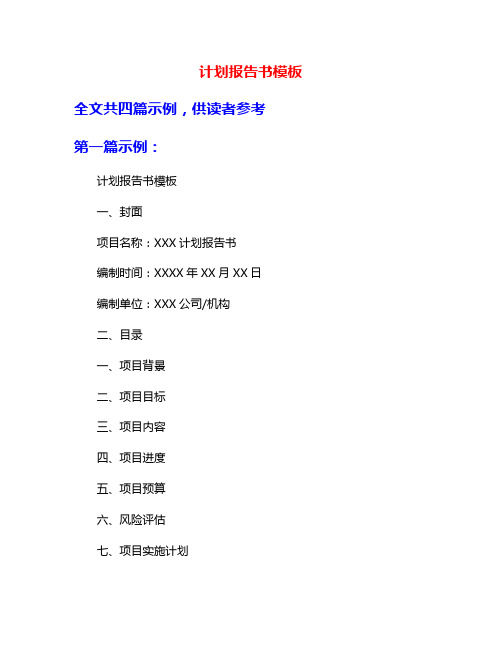 计划报告书模板

全文共四篇示例，供读者参考

第一篇示例：

计划报告书模板

一、封面

项目名称：XXX 计划报告书

编制时间：XXXX 年 XX 月 XX 日

编制单位：XXX 公司/机构

二、目录

一、项目背景

二、项目目标

三、项目内容

四、项目进度

五、项目预算

六、风险评估

七、项目实施计划